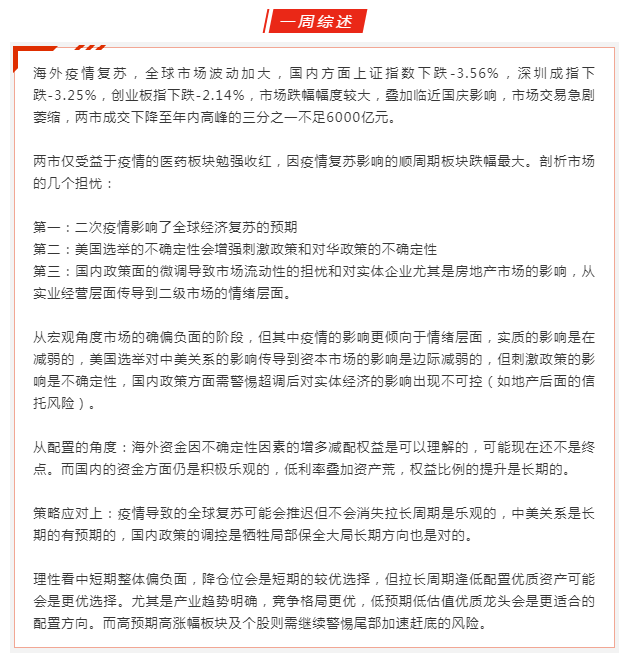 一周综述

海外疫情复苏，全球市场波动加大，国内方面上证指数下跌-3.56%，深圳成指下跌-3.25%，创业板指下跌-2.14%，市场跌幅幅度较大，叠加临近国庆影响，市场交易急剧萎缩，两市成交下降至年内高峰的三分之一不足6000亿元。

两市仅受益于疫情的医药板块勉强收红，因疫情复苏影响的顺周期板块跌幅最大。剖析市场的几个担忧：

第一：二次疫情影响了全球经济复苏的预期
第二：美国选举的不确定性会增强刺激政策和对华政策的不确定性
第三：国内政策面的微调导致市场流动性的担忧和对实体企业尤其是房地产市场的影响，从实业经营层面传导到二级市场的情绪层面。

从宏观角度市场的确偏负面的阶段，但其中疫情的影响更倾向于情绪层面，实质的影响是在减弱的，美国选举对中美关系的影响传导到资本市场的影响是边际减弱的，但刺激政策的影响是不确定性，国内政策方面需警惕超调后对实体经济的影响出现不可控（如地产后面的信托风险）。

从配置的角度：海外资金因不确定性因素的增多减配权益是可以理解的，可能现在还不是终点。而国内的资金方面仍是积极乐观的，低利率叠加资产荒，权益比例的提升是长期的。

策略应对上：疫情导致的全球复苏可能会推迟但不会消失拉长周期是乐观的，中美关系是长期的有预期的，国内政策的调控是牺牲局部保全大局长期方向也是对的。

理性看中短期整体偏负面，降仓位会是短期的较优选择，但拉长周期逢低配置优质资产可能会是更优选择。尤其是产业趋势明确，竞争格局更优，低预期低估值优质龙头会是更适合的配置方向。而高预期高涨幅板块及个股则需继续警惕尾部加速赶底的风险。